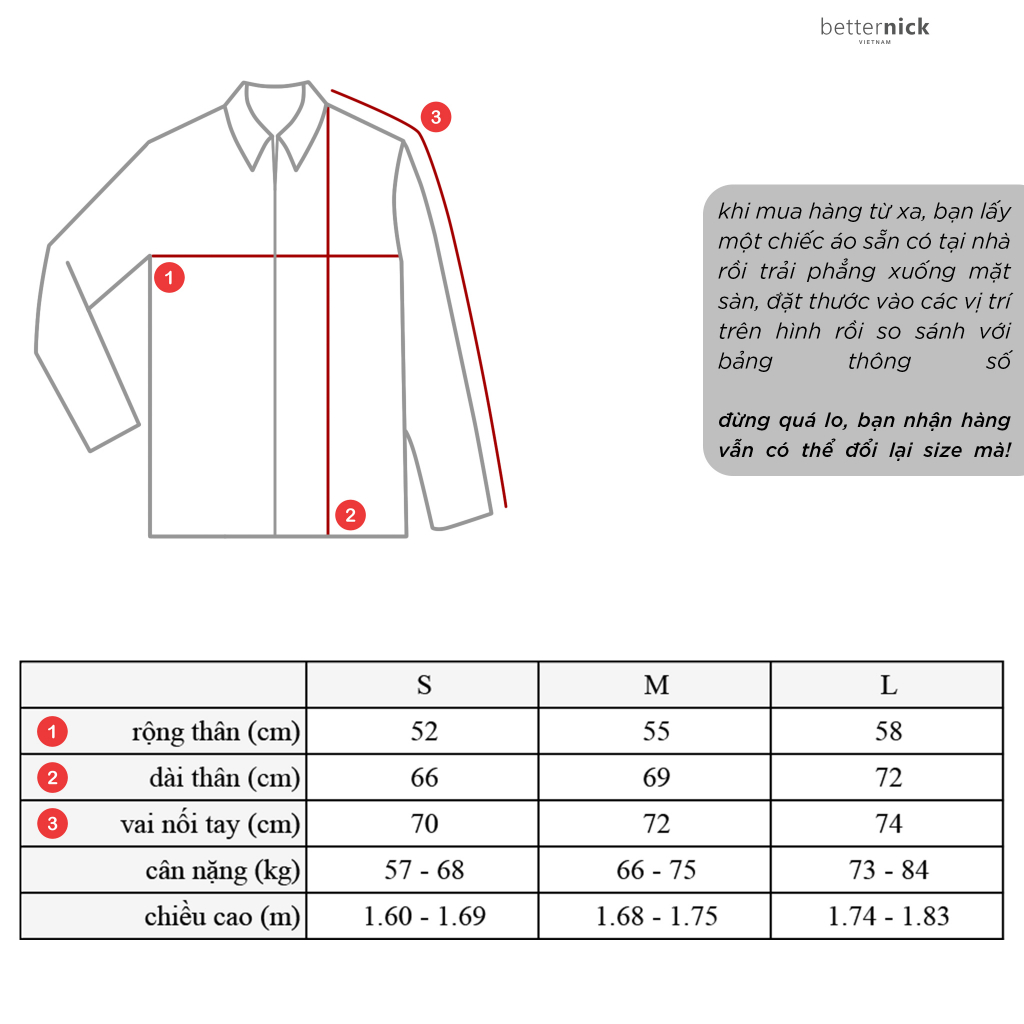 betternick
VIETNAM

3

1

2

khi mua hàng từ xa, bạn lấy một chiếc áo sẵn có tại nhà rồi trải phẳng xuống mặt sàn, đặt thước vào các vị trí trên hình rồi so sánh với bảng thông số

đừng quá lo, bạn nhận hàng vẫn có thể đổi lại size mà!

| | S | M | L |
|---|---|---|---|
| 1 rộng thân (cm) | 52 | 55 | 58 |
| 2 dài thân (cm) | 66 | 69 | 72 |
| 3 vai nối tay (cm) | 70 | 72 | 74 |
| cân nặng (kg) | 57 - 68 | 66 - 75 | 73 - 84 |
| chiều cao (m) | 1.60 - 1.69 | 1.68 - 1.75 | 1.74 - 1.83 |